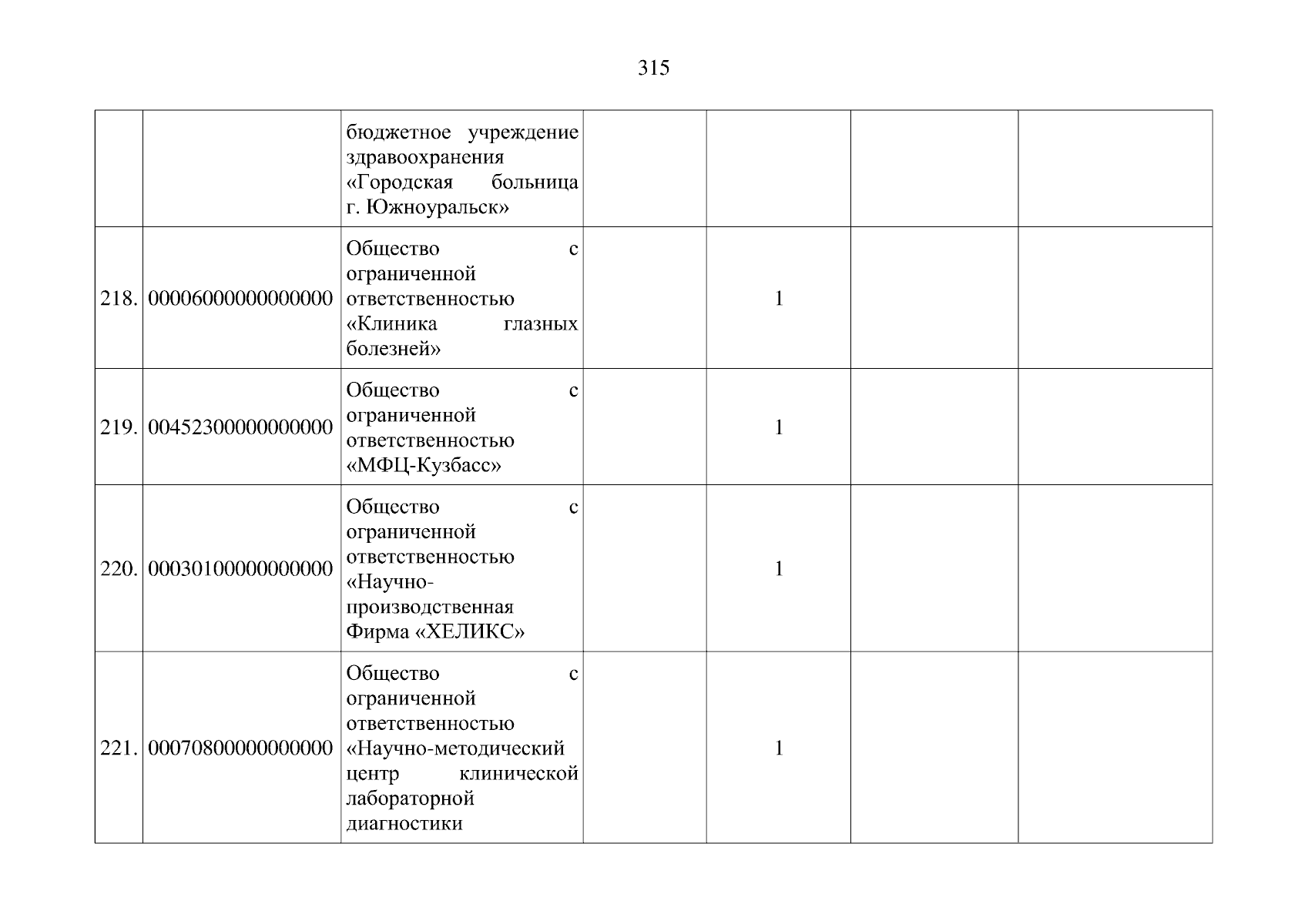 315

| | | | | | | |
|---|---|---|---|---|---|---|
| | | бюджетное учреждение здравоохранения «Городская больница г. Южноуральск» | | | | |
| 218. | 00006000000000000 | Общество с ограниченной ответственностью «Клиника глазных болезней» | | 1 | | |
| 219. | 00452300000000000 | Общество с ограниченной ответственностью «МФЦ-Кузбасс» | | 1 | | |
| 220. | 00030100000000000 | Общество с ограниченной ответственностью «Научно-производственная Фирма «ХЕЛИКС» | | 1 | | |
| 221. | 00070800000000000 | Общество с ограниченной ответственностью «Научно-методический центр клинической лабораторной диагностики | | 1 | | |